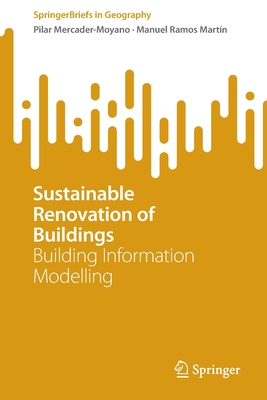 SpringerBriefs in Geography

Pilar Mercader-Moyano · Manuel Ramos Martín

Sustainable Renovation of Buildings

Building Information Modelling

Springer